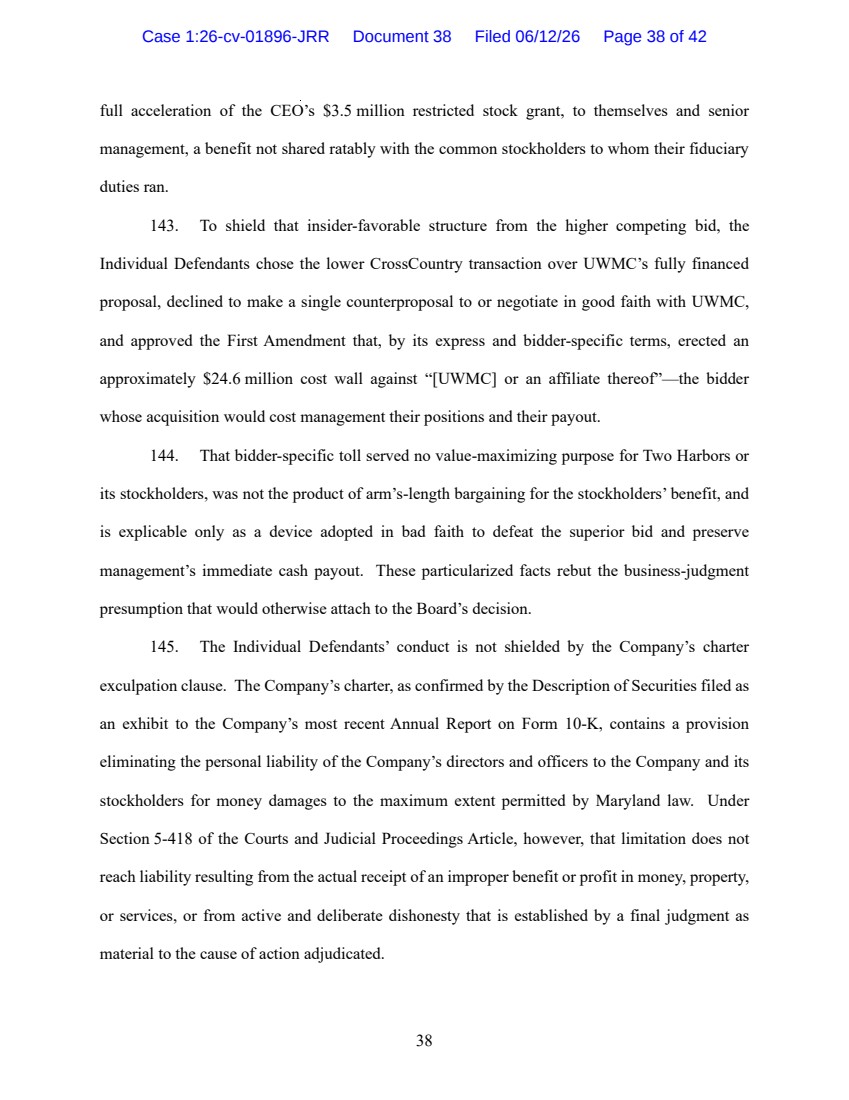 Case 1:26-cv-01896-JRR Document 38 Filed 06/12/26 Page 38 of 42

full acceleration of the CEO's $3.5 million restricted stock grant, to themselves and senior management, a benefit not shared ratably with the common stockholders to whom their fiduciary duties ran.

143. To shield that insider-favorable structure from the higher competing bid, the Individual Defendants chose the lower CrossCountry transaction over UWMC's fully financed proposal, declined to make a single counterproposal to or negotiate in good faith with UWMC, and approved the First Amendment that, by its express and bidder-specific terms, erected an approximately $24.6 million cost wall against "[UWMC] or an affiliate thereof"—the bidder whose acquisition would cost management their positions and their payout.

144. That bidder-specific toll served no value-maximizing purpose for Two Harbors or its stockholders, was not the product of arm's-length bargaining for the stockholders' benefit, and is explicable only as a device adopted in bad faith to defeat the superior bid and preserve management's immediate cash payout. These particularized facts rebut the business-judgment presumption that would otherwise attach to the Board's decision.

145. The Individual Defendants' conduct is not shielded by the Company's charter exculpation clause. The Company's charter, as confirmed by the Description of Securities filed as an exhibit to the Company's most recent Annual Report on Form 10-K, contains a provision eliminating the personal liability of the Company's directors and officers to the Company and its stockholders for money damages to the maximum extent permitted by Maryland law. Under Section 5-418 of the Courts and Judicial Proceedings Article, however, that limitation does not reach liability resulting from the actual receipt of an improper benefit or profit in money, property, or services, or from active and deliberate dishonesty that is established by a final judgment as material to the cause of action adjudicated.

38